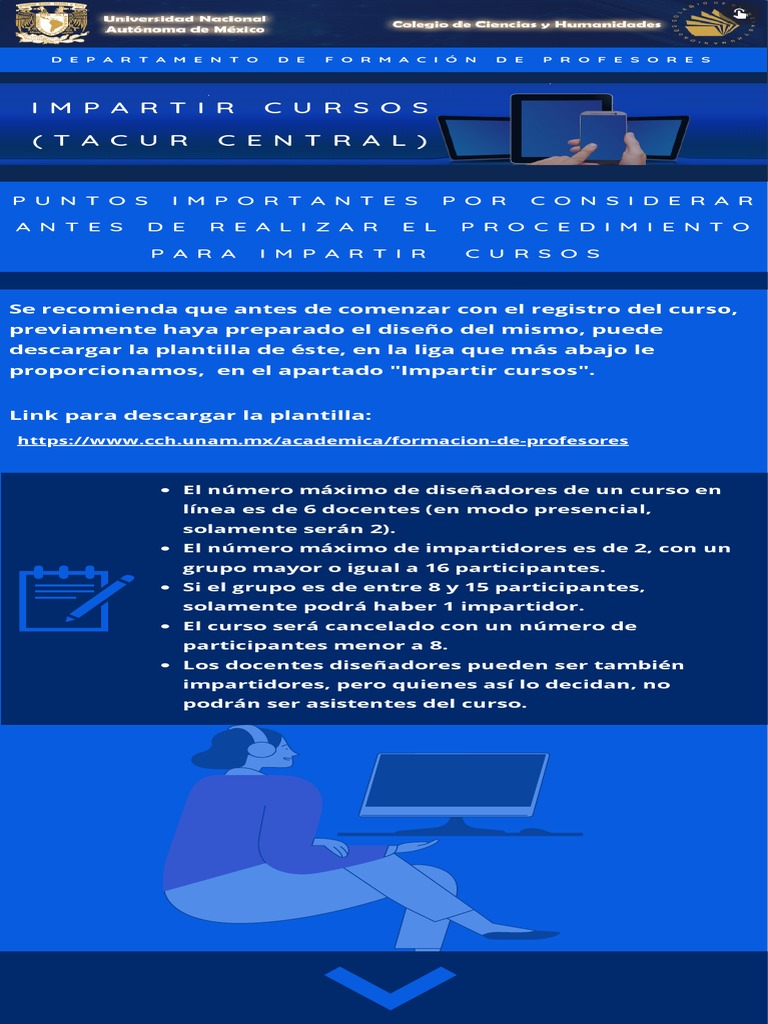 Universidad Nacional Autónoma de México

Colegio de Ciencias y Humanidades

DEPARTAMENTO DE FORMACIÓN DE PROFESORES

IMPARTIR CURSOS (TACUR CENTRAL)

PUNTOS IMPORTANTES POR CONSIDERAR ANTES DE REALIZAR EL PROCEDIMIENTO PARA IMPARTIR CURSOS

Se recomienda que antes de comenzar con el registro del curso, previamente haya preparado el diseño del mismo, puede descargar la plantilla de éste, en la liga que más abajo le proporcionamos, en el apartado "Impartir cursos".

Link para descargar la plantilla:
https://www.cch.unam.mx/academica/formacion-de-profesores

• El número máximo de diseñadores de un curso en línea es de 6 docentes (en modo presencial, solamente serán 2).
• El número máximo de impartidores es de 2, con un grupo mayor o igual a 16 participantes.
• Si el grupo es de entre 8 y 15 participantes, solamente podrá haber 1 impartidor.
• El curso será cancelado con un número de participantes menor a 8.
• Los docentes diseñadores pueden ser también impartidores, pero quienes así lo decidan, no podrán ser asistentes del curso.